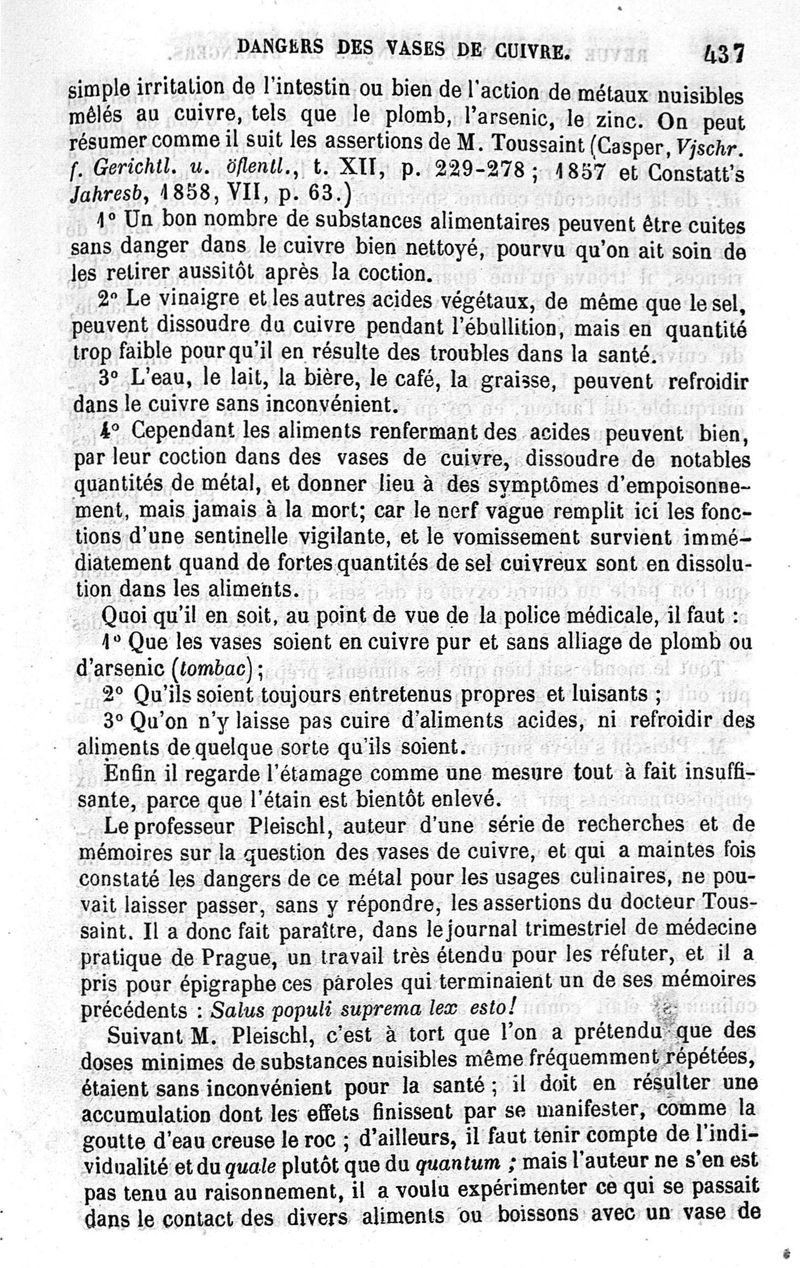 DANGERS DES VASES DE CUIVRE. 437

simple irritation de l'intestin ou bien de l'action de métaux nuisibles mêlés au cuivre, tels que le plomb, l'arsenic, le zinc. On peut résumer comme il suit les assertions de M. Toussaint (Casper, Vjschr. f. Gerichtl. u. öflentl., t. XII, p. 229-278 ; 1857 et Constatt's Jahresb, 1858, VII, p. 63.)

1° Un bon nombre de substances alimentaires peuvent être cuites sans danger dans le cuivre bien nettoyé, pourvu qu'on ait soin de les retirer aussitôt après la coction.

2° Le vinaigre et les autres acides végétaux, de même que le sel, peuvent dissoudre du cuivre pendant l'ébullition, mais en quantité trop faible pour qu'il en résulte des troubles dans la santé.

3° L'eau, le lait, la bière, le café, la graisse, peuvent refroidir dans le cuivre sans inconvénient.

4° Cependant les aliments renfermant des acides peuvent bien, par leur coction dans des vases de cuivre, dissoudre de notables quantités de métal, et donner lieu à des symptômes d'empoisonnement, mais jamais à la mort; car le nerf vague remplit ici les fonctions d'une sentinelle vigilante, et le vomissement survient immédiatement quand de fortes quantités de sel cuivreux sont en dissolution dans les aliments.

Quoi qu'il en soit, au point de vue de la police médicale, il faut :

1° Que les vases soient en cuivre pur et sans alliage de plomb ou d'arsenic (tombac);

2° Qu'ils soient toujours entretenus propres et luisants ;

3° Qu'on n'y laisse pas cuire d'aliments acides, ni refroidir des aliments de quelque sorte qu'ils soient.

Enfin il regarde l'étamage comme une mesure tout à fait insuffisante, parce que l'étain est bientôt enlevé.

Le professeur Pleischl, auteur d'une série de recherches et de mémoires sur la question des vases de cuivre, et qui a maintes fois constaté les dangers de ce métal pour les usages culinaires, ne pouvait laisser passer, sans y répondre, les assertions du docteur Toussaint. Il a donc fait paraître, dans le journal trimestriel de médecine pratique de Prague, un travail très étendu pour les réfuter, et il a pris pour épigraphe ces paroles qui terminaient un de ses mémoires précédents : Salus populi suprema lex esto!

Suivant M. Pleischl, c'est à tort que l'on a prétendu que des doses minimes de substances nuisibles même fréquemment répétées, étaient sans inconvénient pour la santé ; il doit en résulter une accumulation dont les effets finissent par se manifester, comme la goutte d'eau creuse le roc ; d'ailleurs, il faut tenir compte de l'individualité et du quale plutôt que du quantum ; mais l'auteur ne s'en est pas tenu au raisonnement, il a voulu expérimenter ce qui se passait dans le contact des divers aliments ou boissons avec un vase de